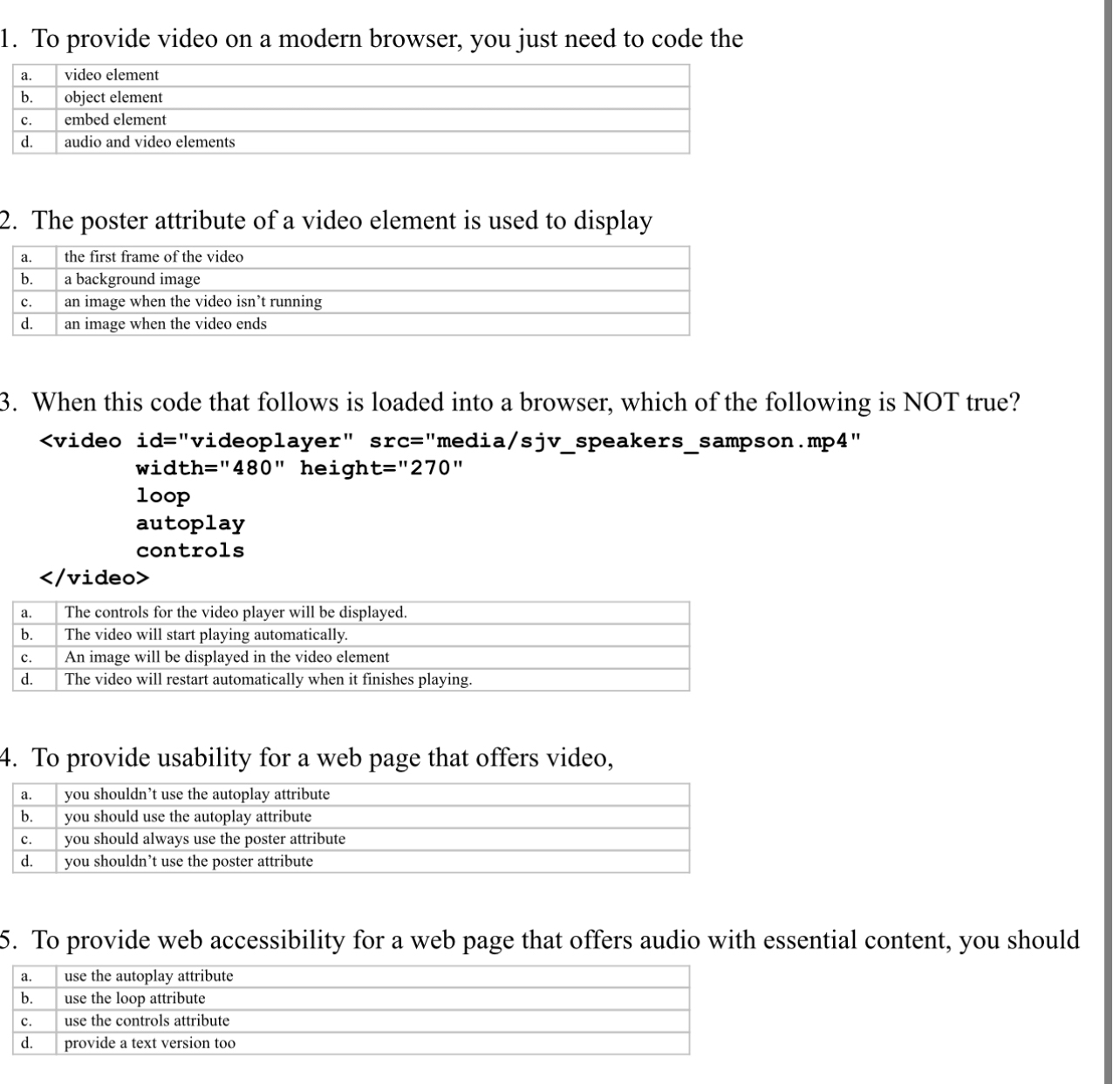 1. To provide video on a modern browser, you just need to code the

| a. | video element |
|---|---|
| b. | object element |
| c. | embed element |
| d. | audio and video elements |

2. The poster attribute of a video element is used to display

| a. | the first frame of the video |
|---|---|
| b. | a background image |
| c. | an image when the video isn't running |
| d. | an image when the video ends |

3. When this code that follows is loaded into a browser, which of the following is NOT true?

<video id="videoplayer" src="media/sjv_speakers_sampson.mp4"
width="480" height="270"
loop
autoplay
controls
</video>

| a. | The controls for the video player will be displayed. |
|---|---|
| b. | The video will start playing automatically. |
| c. | An image will be displayed in the video element |
| d. | The video will restart automatically when it finishes playing. |

4. To provide usability for a web page that offers video,

| a. | you shouldn't use the autoplay attribute |
|---|---|
| b. | you should use the autoplay attribute |
| c. | you should always use the poster attribute |
| d. | you shouldn't use the poster attribute |

5. To provide web accessibility for a web page that offers audio with essential content, you should

| a. | use the autoplay attribute |
|---|---|
| b. | use the loop attribute |
| c. | use the controls attribute |
| d. | provide a text version too |